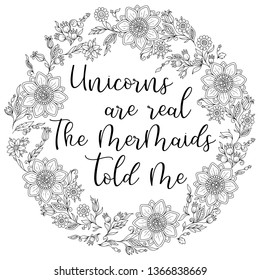 Unicorns are real The MerMaids told Me

shutterstock.com · 1366838669